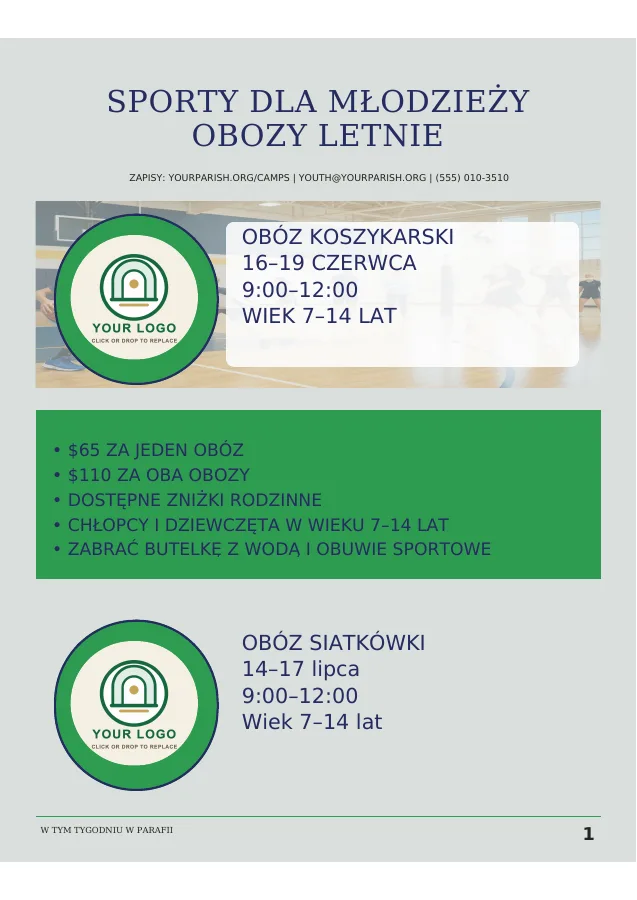 SPORTY DLA MŁODZIEŻY
OBOZY LETNIE

ZAPISY: YOURPARISH.ORG/CAMPS | YOUTH@YOURPARISH.ORG | (555) 010-3510

YOUR LOGO
CLICK OR DROP TO REPLACE

OBÓZ KOSZYKARSKI
16–19 CZERWCA
9:00–12:00
WIEK 7–14 LAT

• $65 ZA JEDEN OBÓZ
• $110 ZA OBA OBOZY
• DOSTĘPNE ZNIŻKI RODZINNE
• CHŁOPCY I DZIEWCZĘTA W WIEKU 7–14 LAT
• ZABRAĆ BUTELKĘ Z WODĄ I OBUWIE SPORTOWE

YOUR LOGO
CLICK OR DROP TO REPLACE

OBÓZ SIATKÓWKI
14–17 lipca
9:00–12:00
Wiek 7–14 lat

W TYM TYGODNIU W PARAFII

1